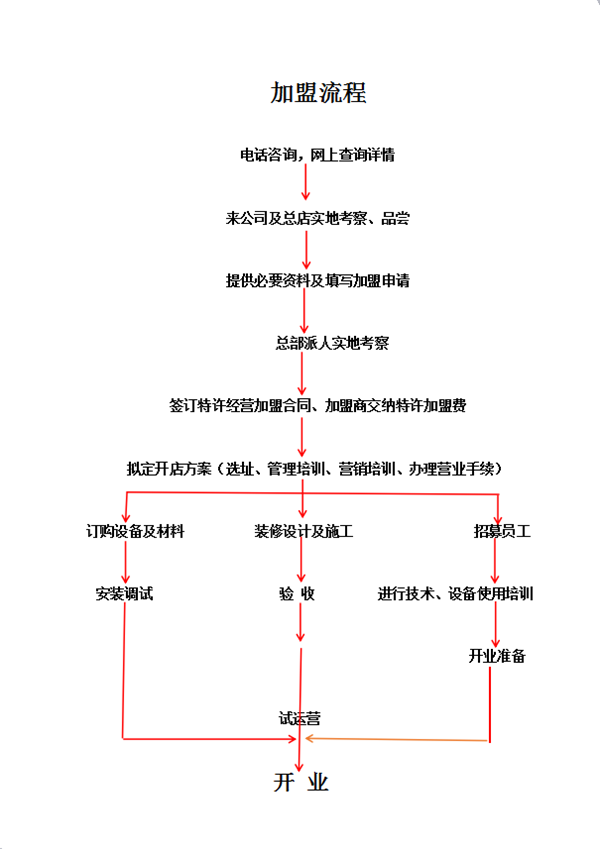 加盟流程

电话咨询，网上查询详情

来公司及总店实地考察、品尝

提供必要资料及填写加盟申请

总部派人实地考察

签订特许经营加盟合同、加盟商交纳特许加盟费

拟定开店方案（选址、管理培训、营销培训、办理营业手续）

订购设备及材料

安装调试

装修设计及施工

验 收

招募员工

进行技术、设备使用培训

开业准备

试运营

开 业